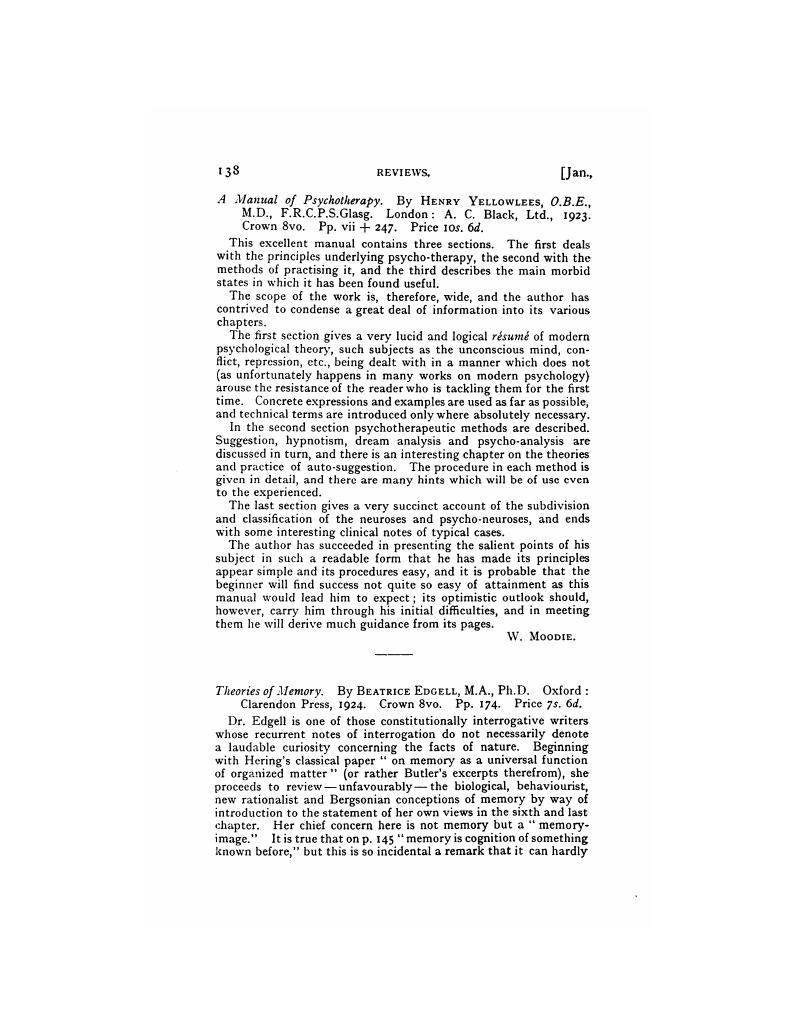 138 REVIEWS. [Jan.,

A Manual of Psychotherapy. By HENRY YELLOWLEES, O.B.E., M.D., F.R.C.P.S.Glasg. London: A. C. Black, Ltd., 1923. Crown 8vo. Pp. vii + 247. Price 10s. 6d.

This excellent manual contains three sections. The first deals with the principles underlying psycho-therapy, the second with the methods of practising it, and the third describes the main morbid states in which it has been found useful.

The scope of the work is, therefore, wide, and the author has contrived to condense a great deal of information into its various chapters.

The first section gives a very lucid and logical résumé of modern psychological theory, such subjects as the unconscious mind, conflict, repression, etc., being dealt with in a manner which does not (as unfortunately happens in many works on modern psychology) arouse the resistance of the reader who is tackling them for the first time. Concrete expressions and examples are used as far as possible, and technical terms are introduced only where absolutely necessary.

In the second section psychotherapeutic methods are described. Suggestion, hypnotism, dream analysis and psycho-analysis are discussed in turn, and there is an interesting chapter on the theories and practice of auto-suggestion. The procedure in each method is given in detail, and there are many hints which will be of use even to the experienced.

The last section gives a very succinct account of the subdivision and classification of the neuroses and psycho-neuroses, and ends with some interesting clinical notes of typical cases.

The author has succeeded in presenting the salient points of his subject in such a readable form that he has made its principles appear simple and its procedures easy, and it is probable that the beginner will find success not quite so easy of attainment as this manual would lead him to expect; its optimistic outlook should, however, carry him through his initial difficulties, and in meeting them he will derive much guidance from its pages.

W. MOODIE.

Theories of Memory. By BEATRICE EDGELL, M.A., Ph.D. Oxford: Clarendon Press, 1924. Crown 8vo. Pp. 174. Price 7s. 6d.

Dr. Edgell is one of those constitutionally interrogative writers whose recurrent notes of interrogation do not necessarily denote a laudable curiosity concerning the facts of nature. Beginning with Hering's classical paper "on memory as a universal function of organized matter" (or rather Butler's excerpts therefrom), she proceeds to review—unfavourably—the biological, behaviourist, new rationalist and Bergsonian conceptions of memory by way of introduction to the statement of her own views in the sixth and last chapter. Her chief concern here is not memory but a "memory-image." It is true that on p. 145 "memory is cognition of something known before," but this is so incidental a remark that it can hardly